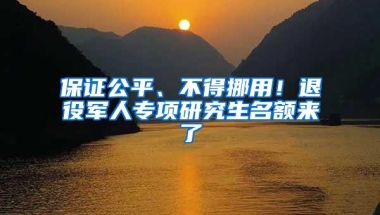 保证公平、不得挪用！退役军人专项研究生名额来了